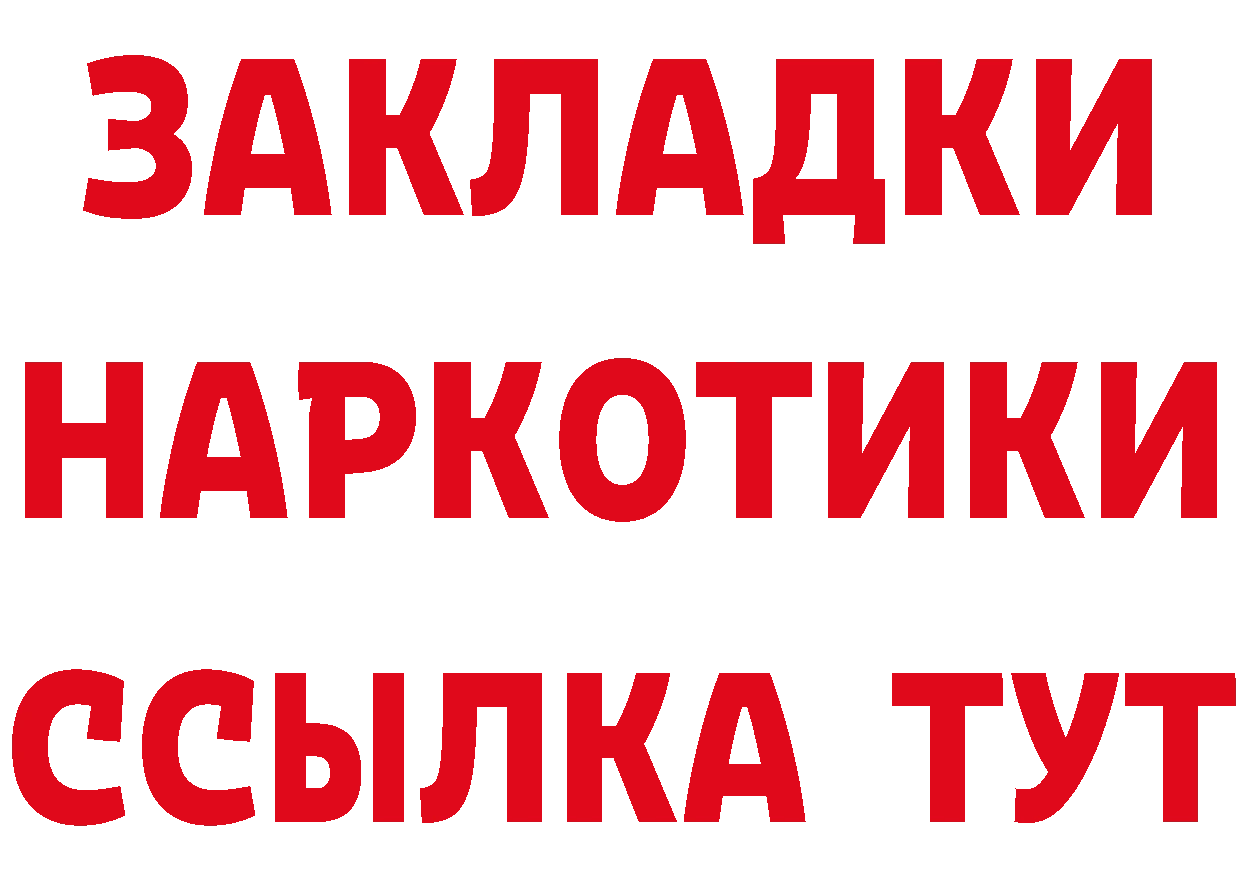 ЗАКЛАДКИ
НАРКОТИКИ
ССЫЛКА ТУТ